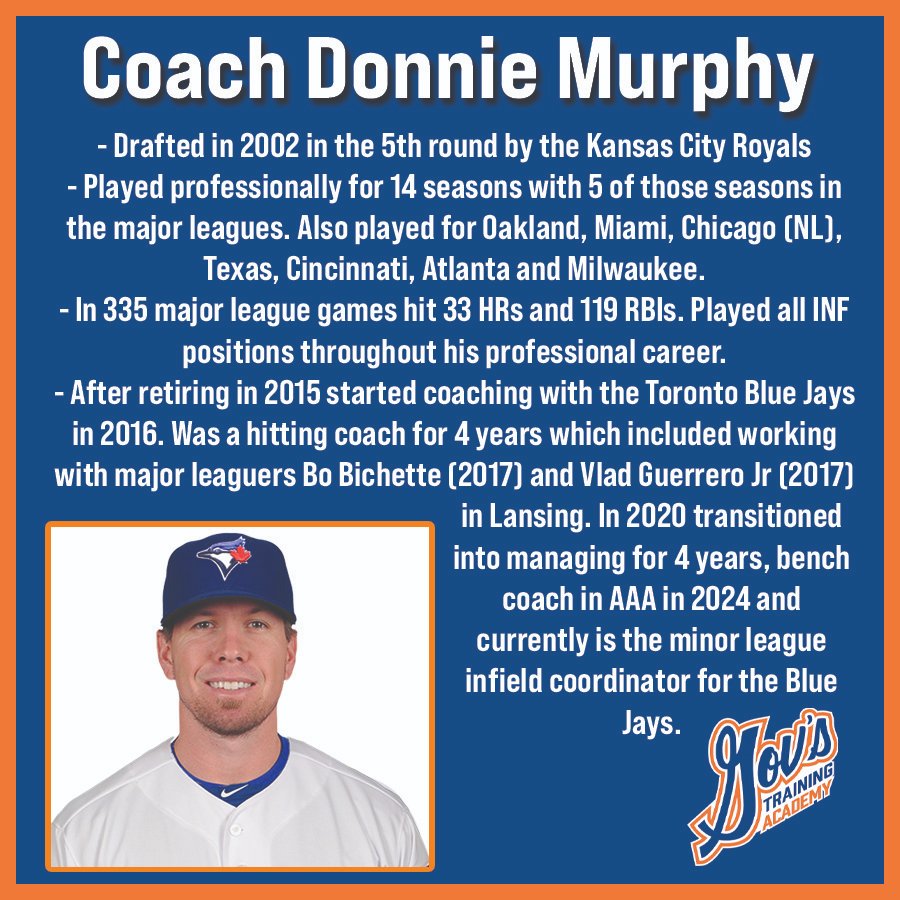 Coach Donnie Murphy

- Drafted in 2002 in the 5th round by the Kansas City Royals
- Played professionally for 14 seasons with 5 of those seasons in the major leagues. Also played for Oakland, Miami, Chicago (NL), Texas, Cincinnati, Atlanta and Milwaukee.
- In 335 major league games hit 33 HRs and 119 RBIs. Played all INF positions throughout his professional career.
- After retiring in 2015 started coaching with the Toronto Blue Jays in 2016. Was a hitting coach for 4 years which included working with major leaguers Bo Bichette (2017) and Vlad Guerrero Jr (2017) in Lansing. In 2020 transitioned into managing for 4 years, bench coach in AAA in 2024 and currently is the minor league infield coordinator for the Blue Jays.

Gov's
TRAINING
ACADEMY